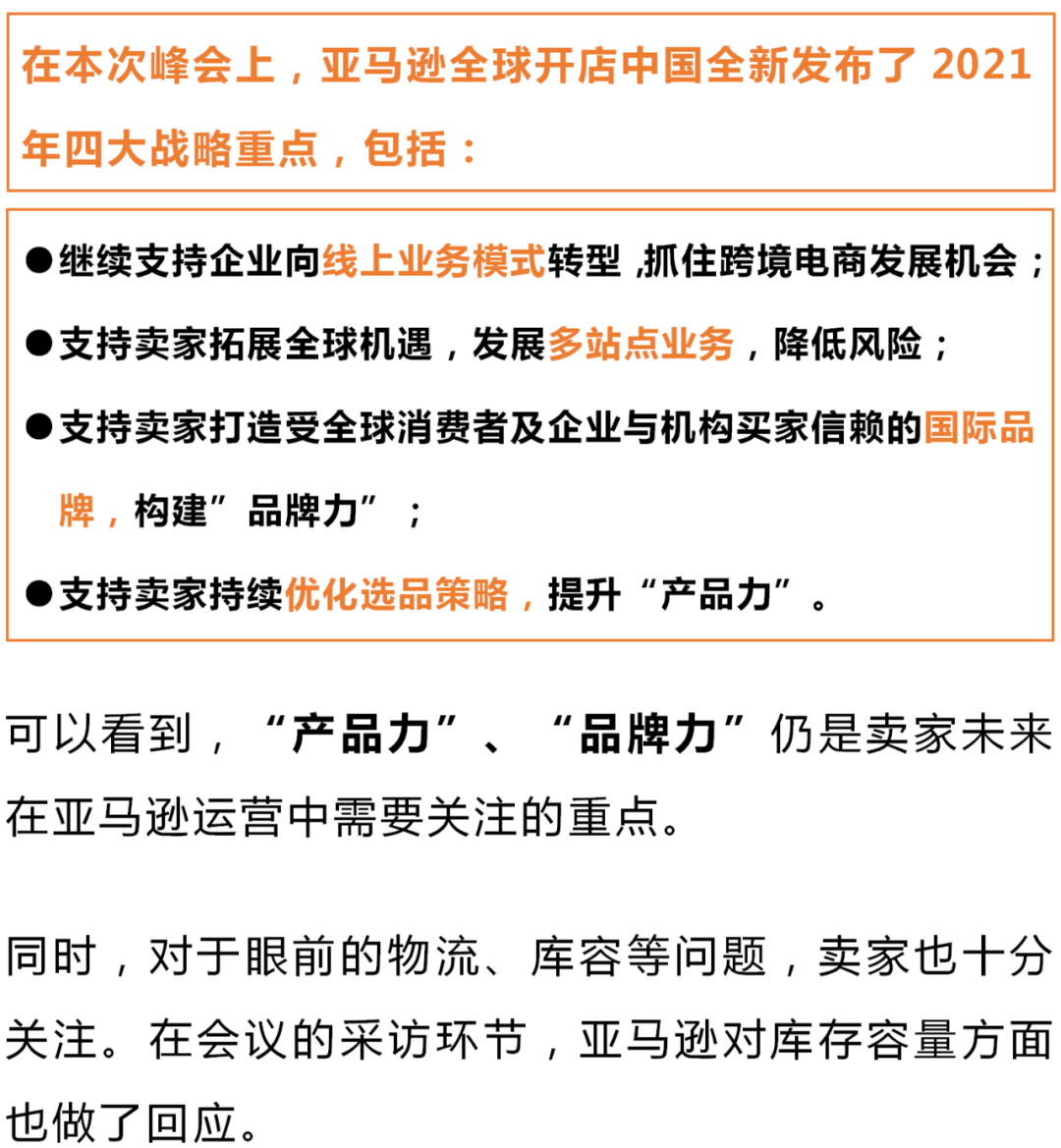 在本次峰会上，亚马逊全球开店中国全新发布了 2021 年四大战略重点，包括：

●继续支持企业向线上业务模式转型 ,抓住跨境电商发展机会；

●支持卖家拓展全球机遇，发展多站点业务，降低风险；

●支持卖家打造受全球消费者及企业与机构买家信赖的国际品牌，构建”品牌力”；

●支持卖家持续优化选品策略，提升“产品力”。

可以看到，“产品力”、“品牌力”仍是卖家未来在亚马逊运营中需要关注的重点。

同时，对于眼前的物流、库容等问题，卖家也十分关注。在会议的采访环节，亚马逊对库存容量方面也做了回应。